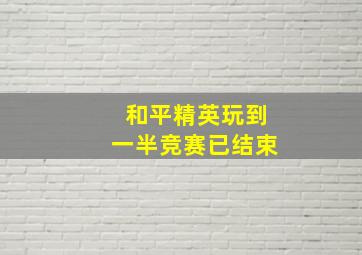 和平精英玩到
一半竞赛已结束